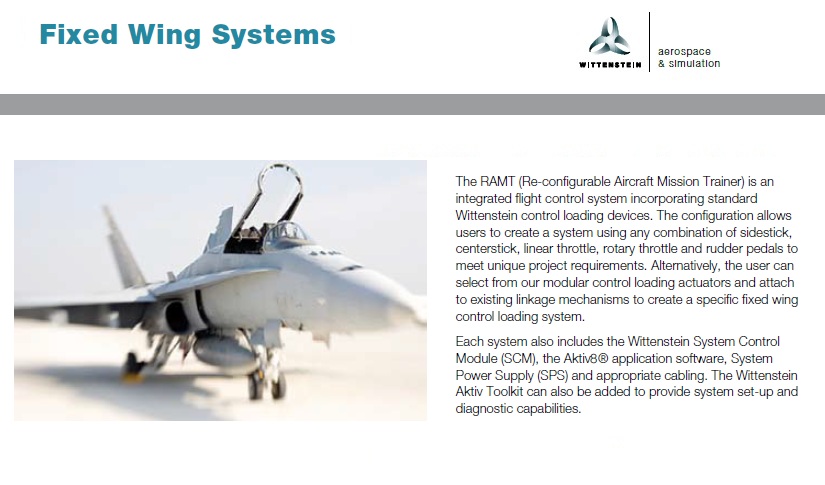 Fixed Wing Systems

WITTENSTEIN

aerospace
& simulation

The RAMT (Re-configurable Aircraft Mission Trainer) is an integrated flight control system incorporating standard Wittenstein control loading devices. The configuration allows users to create a system using any combination of sidestick, centerstick, linear throttle, rotary throttle and rudder pedals to meet unique project requirements. Alternatively, the user can select from our modular control loading actuators and attach to existing linkage mechanisms to create a specific fixed wing control loading system.

Each system also includes the Wittenstein System Control Module (SCM), the Aktiv8® application software, System Power Supply (SPS) and appropriate cabling. The Wittenstein Aktiv Toolkit can also be added to provide system set-up and diagnostic capabilities.